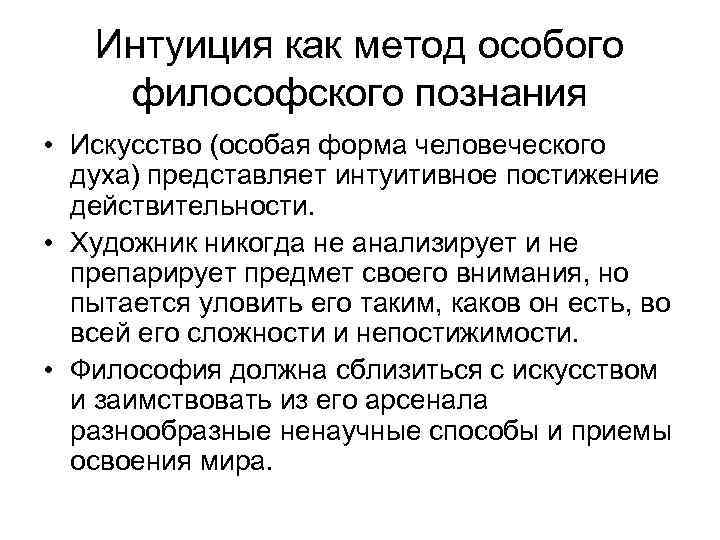 Интуиция как метод особого философского познания

• Искусство (особая форма человеческого духа) представляет интуитивное постижение действительности.

• Художник никогда не анализирует и не препарирует предмет своего внимания, но пытается уловить его таким, каков он есть, во всей его сложности и непостижимости.

• Философия должна сблизиться с искусством и заимствовать из его арсенала разнообразные ненаучные способы и приемы освоения мира.